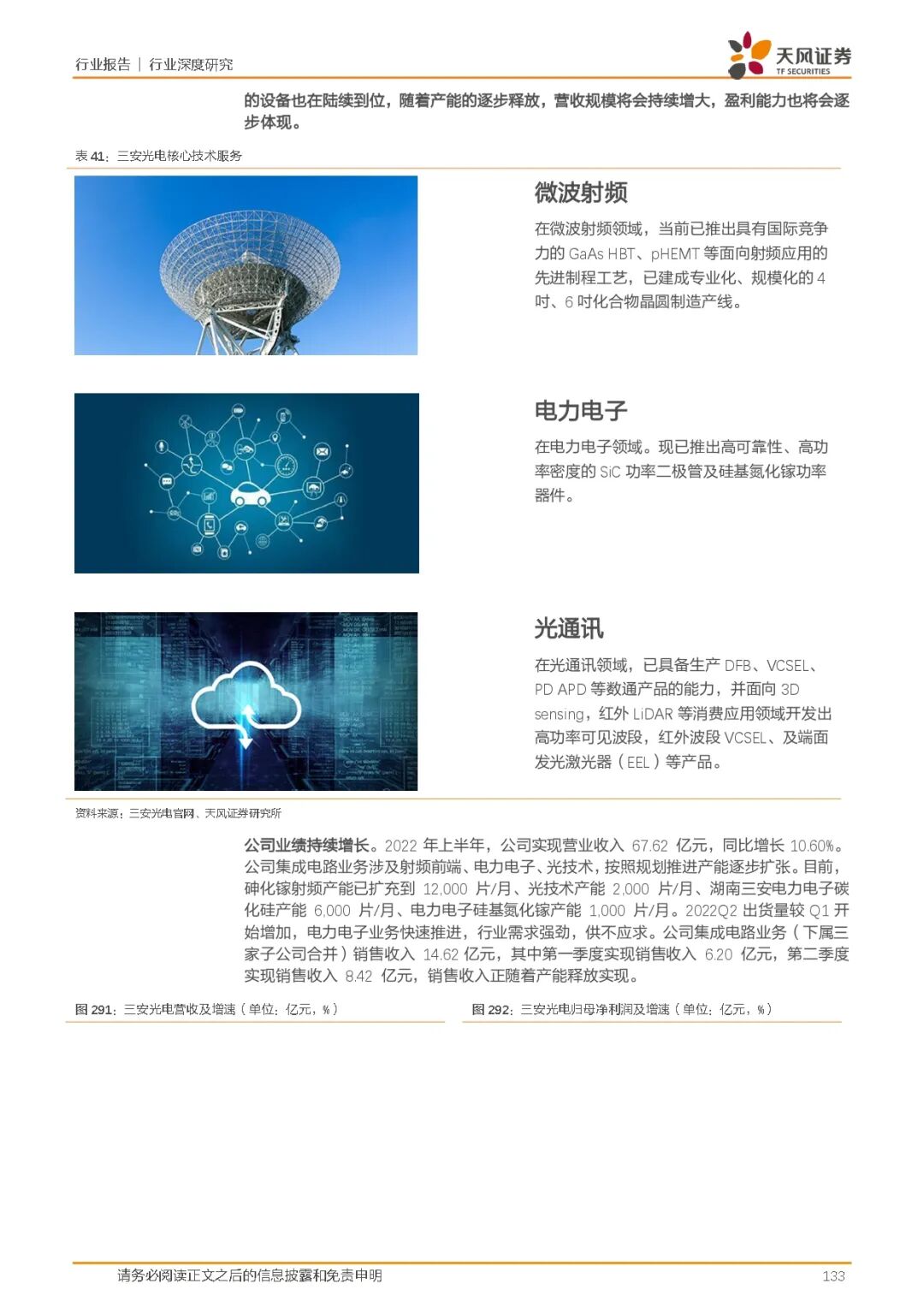 行业报告 | 行业深度研究

天风证券
TF SECURITIES

的设备也在陆续到位，随着产能的逐步释放，营收规模将会持续增大，盈利能力也将会逐步体现。

表 41：三安光电核心技术服务

微波射频

在微波射频领域，当前已推出具有国际竞争力的 GaAs HBT、pHEMT 等面向射频应用的先进制程工艺，已建成专业化、规模化的 4 吋、6 吋化合物晶圆制造产线。

电力电子

在电力电子领域。现已推出高可靠性、高功率密度的 SiC 功率二极管及硅基氮化镓功率器件。

光通讯

在光通讯领域，已具备生产 DFB、VCSEL、PD APD 等数通产品的能力，并面向 3D sensing，红外 LiDAR 等消费应用领域开发出高功率可见波段，红外波段 VCSEL、及端面发光激光器（EEL）等产品。

资料来源：三安光电官网、天风证券研究所

公司业绩持续增长。2022 年上半年，公司实现营业收入 67.62 亿元，同比增长 10.60%。公司集成电路业务涉及射频前端、电力电子、光技术，按照规划推进产能逐步扩张。目前，砷化镓射频产能已扩充到 12,000 片/月、光技术产能 2,000 片/月、湖南三安电力电子碳化硅产能 6,000 片/月、电力电子硅基氮化镓产能 1,000 片/月。2022Q2 出货量较 Q1 开始增加，电力电子业务快速推进，行业需求强劲，供不应求。公司集成电路业务（下属三家子公司合并）销售收入 14.62 亿元，其中第一季度实现销售收入 6.20 亿元，第二季度实现销售收入 8.42 亿元，销售收入正随着产能释放实现。

图 291：三安光电营收及增速（单位：亿元，%）

图 292：三安光电归母净利润及增速（单位：亿元，%）

请务必阅读正文之后的信息披露和免责申明

133